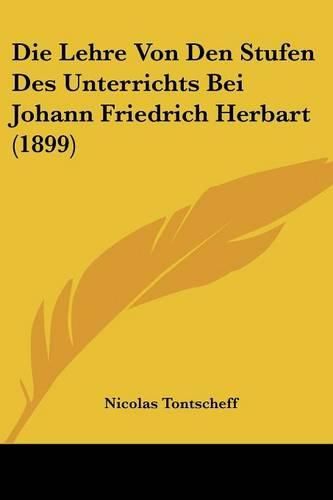 Die Lehre Von Den Stufen Des Unterrichts Bei Johann Friedrich Herbart (1899)

Nicolas Tontscheff